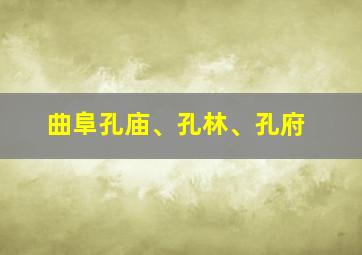 曲阜孔庙、孔林、孔府